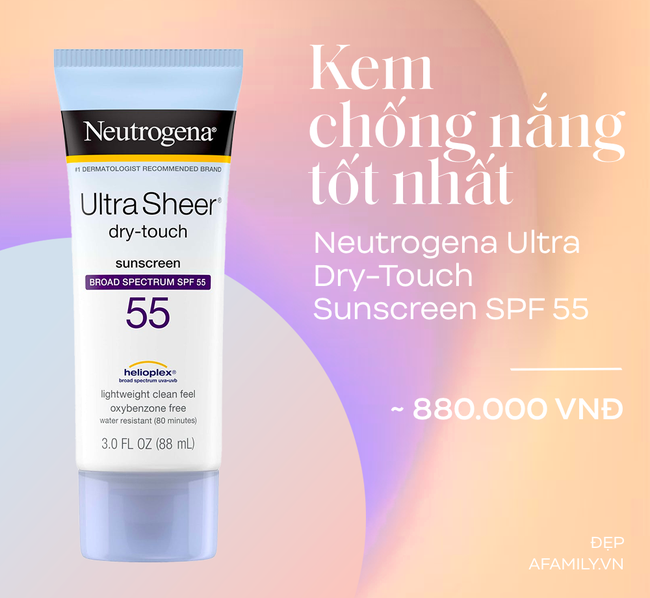 Neutrogena®

#1 DERMATOLOGIST RECOMMENDED BRAND

Ultra Sheer®
dry-touch

sunscreen

BROAD SPECTRUM SPF 55

55

helioplex®
broad spectrum uva•uvb

lightweight clean feel
oxybenzone free
water resistant (80 minutes)

3.0 FL OZ (88 mL)

Kem chống nắng tốt nhất

Neutrogena Ultra Dry-Touch Sunscreen SPF 55

~ 880.000 VNĐ

ĐẸP
AFAMILY.VN